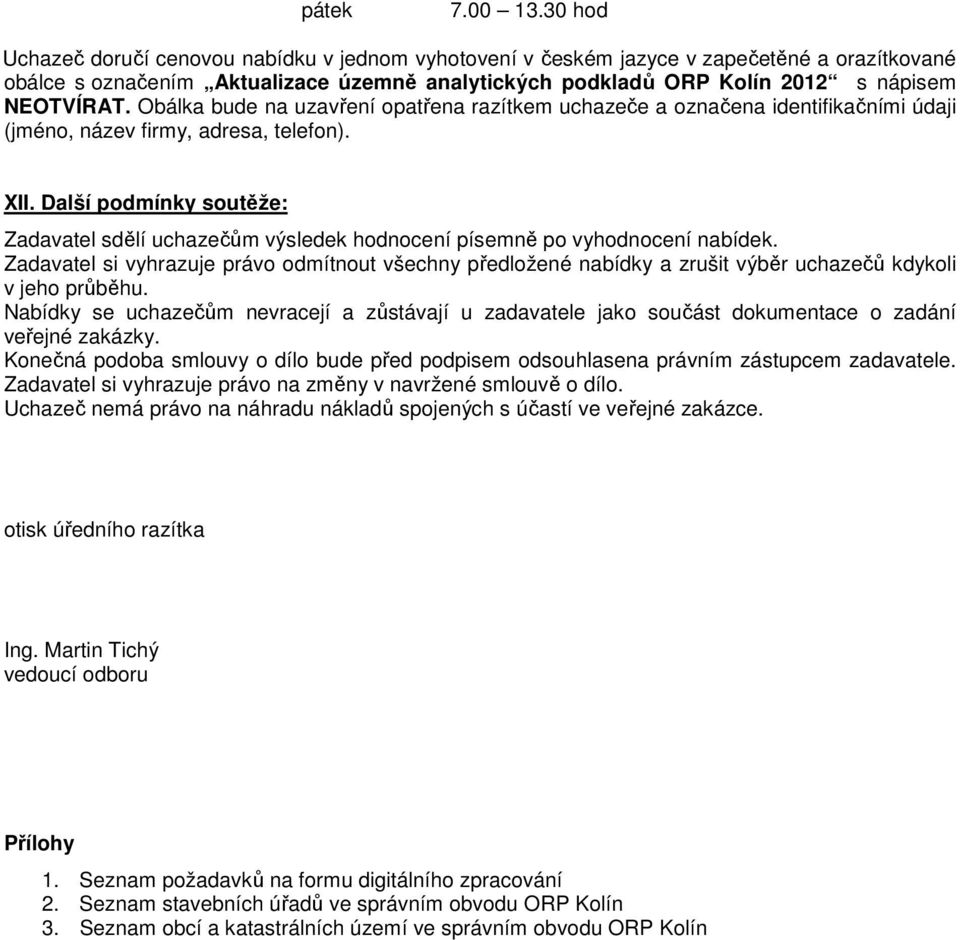 pátek 7.00 – 13.30 hod

Uchazeč doručí cenovou nabídku v jednom vyhotovení v českém jazyce v zapečetěné a orazítkované obálce s označením „Aktualizace územně analytických podkladů ORP Kolín 2012“ s nápisem NEOTVÍRAT. Obálka bude na uzavření opatřena razítkem uchazeče a označena identifikačními údaji (jméno, název firmy, adresa, telefon).

XII. Další podmínky soutěže:

Zadavatel sdělí uchazečům výsledek hodnocení písemně po vyhodnocení nabídek.
Zadavatel si vyhrazuje právo odmítnout všechny předložené nabídky a zrušit výběr uchazečů kdykoli v jeho průběhu.
Nabídky se uchazečům nevracejí a zůstávají u zadavatele jako součást dokumentace o zadání veřejné zakázky.
Konečná podoba smlouvy o dílo bude před podpisem odsouhlasena právním zástupcem zadavatele.
Zadavatel si vyhrazuje právo na změny v navržené smlouvě o dílo.
Uchazeč nemá právo na náhradu nákladů spojených s účastí ve veřejné zakázce.

otisk úředního razítka

Ing. Martin Tichý
vedoucí odboru

Přílohy

1. Seznam požadavků na formu digitálního zpracování
2. Seznam stavebních úřadů ve správním obvodu ORP Kolín
3. Seznam obcí a katastrálních území ve správním obvodu ORP Kolín